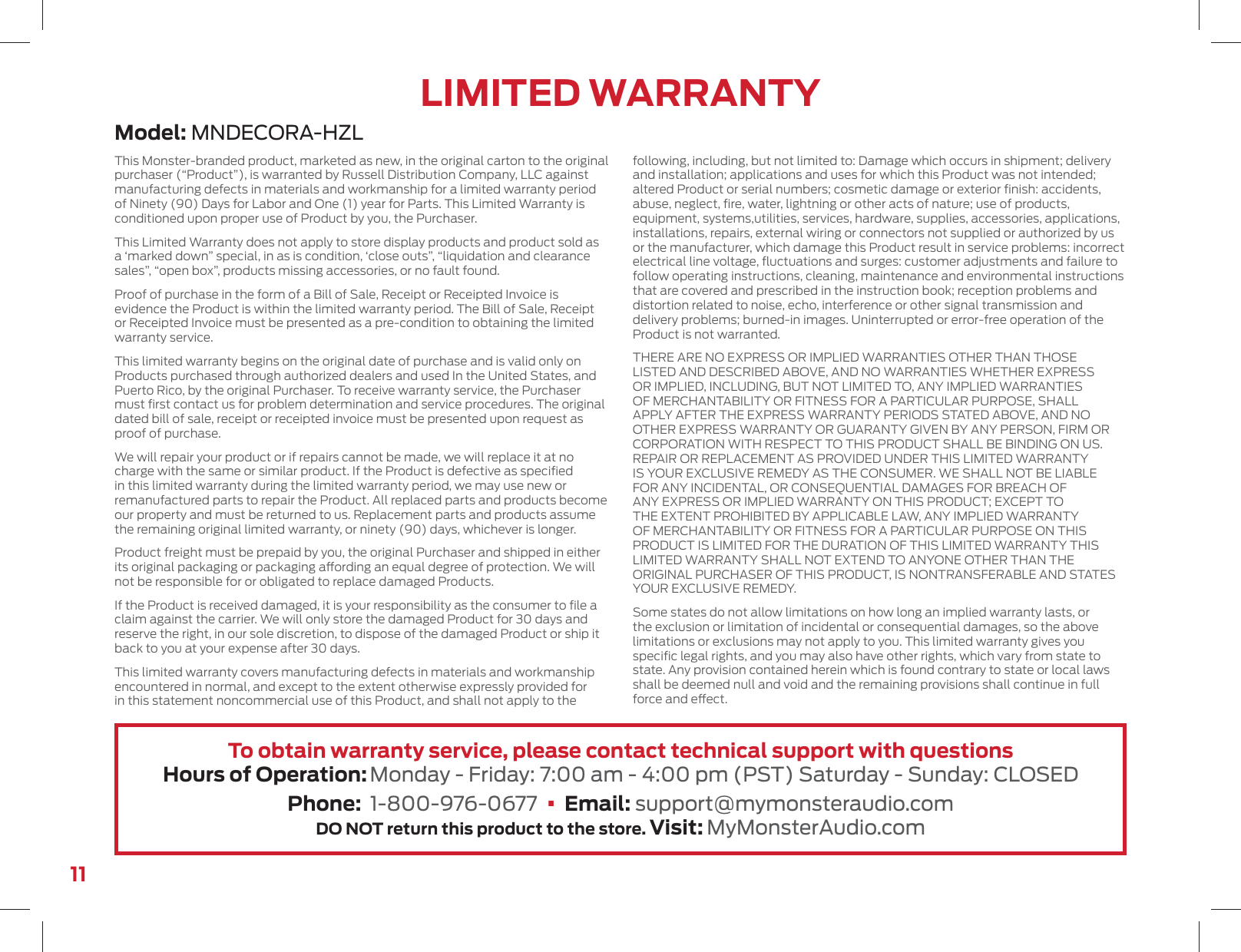 LIMITED WARRANTY

Model: MNDECORA-HZL

This Monster-branded product, marketed as new, in the original carton to the original purchaser (“Product”), is warranted by Russell Distribution Company, LLC against manufacturing defects in materials and workmanship for a limited warranty period of Ninety (90) Days for Labor and One (1) year for Parts. This Limited Warranty is conditioned upon proper use of Product by you, the Purchaser.

This Limited Warranty does not apply to store display products and product sold as a ‘marked down” special, in as is condition, ‘close outs”, “liquidation and clearance sales”, “open box”, products missing accessories, or no fault found.

Proof of purchase in the form of a Bill of Sale, Receipt or Receipted Invoice is evidence the Product is within the limited warranty period. The Bill of Sale, Receipt or Receipted Invoice must be presented as a pre-condition to obtaining the limited warranty service.

This limited warranty begins on the original date of purchase and is valid only on Products purchased through authorized dealers and used In the United States, and Puerto Rico, by the original Purchaser. To receive warranty service, the Purchaser must first contact us for problem determination and service procedures. The original dated bill of sale, receipt or receipted invoice must be presented upon request as proof of purchase.

We will repair your product or if repairs cannot be made, we will replace it at no charge with the same or similar product. If the Product is defective as specified in this limited warranty during the limited warranty period, we may use new or remanufactured parts to repair the Product. All replaced parts and products become our property and must be returned to us. Replacement parts and products assume the remaining original limited warranty, or ninety (90) days, whichever is longer.

Product freight must be prepaid by you, the original Purchaser and shipped in either its original packaging or packaging affording an equal degree of protection. We will not be responsible for or obligated to replace damaged Products.

If the Product is received damaged, it is your responsibility as the consumer to file a claim against the carrier. We will only store the damaged Product for 30 days and reserve the right, in our sole discretion, to dispose of the damaged Product or ship it back to you at your expense after 30 days.

This limited warranty covers manufacturing defects in materials and workmanship encountered in normal, and except to the extent otherwise expressly provided for in this statement noncommercial use of this Product, and shall not apply to the following, including, but not limited to: Damage which occurs in shipment; delivery and installation; applications and uses for which this Product was not intended; altered Product or serial numbers; cosmetic damage or exterior finish: accidents, abuse, neglect, fire, water, lightning or other acts of nature; use of products, equipment, systems,utilities, services, hardware, supplies, accessories, applications, installations, repairs, external wiring or connectors not supplied or authorized by us or the manufacturer, which damage this Product result in service problems: incorrect electrical line voltage, fluctuations and surges: customer adjustments and failure to follow operating instructions, cleaning, maintenance and environmental instructions that are covered and prescribed in the instruction book; reception problems and distortion related to noise, echo, interference or other signal transmission and delivery problems; burned-in images. Uninterrupted or error-free operation of the Product is not warranted.

THERE ARE NO EXPRESS OR IMPLIED WARRANTIES OTHER THAN THOSE LISTED AND DESCRIBED ABOVE, AND NO WARRANTIES WHETHER EXPRESS OR IMPLIED, INCLUDING, BUT NOT LIMITED TO, ANY IMPLIED WARRANTIES OF MERCHANTABILITY OR FITNESS FOR A PARTICULAR PURPOSE, SHALL APPLY AFTER THE EXPRESS WARRANTY PERIODS STATED ABOVE, AND NO OTHER EXPRESS WARRANTY OR GUARANTY GIVEN BY ANY PERSON, FIRM OR CORPORATION WITH RESPECT TO THIS PRODUCT SHALL BE BINDING ON US. REPAIR OR REPLACEMENT AS PROVIDED UNDER THIS LIMITED WARRANTY IS YOUR EXCLUSIVE REMEDY AS THE CONSUMER. WE SHALL NOT BE LIABLE FOR ANY INCIDENTAL, OR CONSEQUENTIAL DAMAGES FOR BREACH OF ANY EXPRESS OR IMPLIED WARRANTY ON THIS PRODUCT; EXCEPT TO THE EXTENT PROHIBITED BY APPLICABLE LAW, ANY IMPLIED WARRANTY OF MERCHANTABILITY OR FITNESS FOR A PARTICULAR PURPOSE ON THIS PRODUCT IS LIMITED FOR THE DURATION OF THIS LIMITED WARRANTY THIS LIMITED WARRANTY SHALL NOT EXTEND TO ANYONE OTHER THAN THE ORIGINAL PURCHASER OF THIS PRODUCT, IS NONTRANSFERABLE AND STATES YOUR EXCLUSIVE REMEDY.

Some states do not allow limitations on how long an implied warranty lasts, or the exclusion or limitation of incidental or consequential damages, so the above limitations or exclusions may not apply to you. This limited warranty gives you specific legal rights, and you may also have other rights, which vary from state to state. Any provision contained herein which is found contrary to state or local laws shall be deemed null and void and the remaining provisions shall continue in full force and effect.

To obtain warranty service, please contact technical support with questions
Hours of Operation: Monday - Friday: 7:00 am - 4:00 pm (PST) Saturday - Sunday: CLOSED
Phone: 1-800-976-0677 ▪ Email: support@mymonsteraudio.com
DO NOT return this product to the store. Visit: MyMonsterAudio.com

11